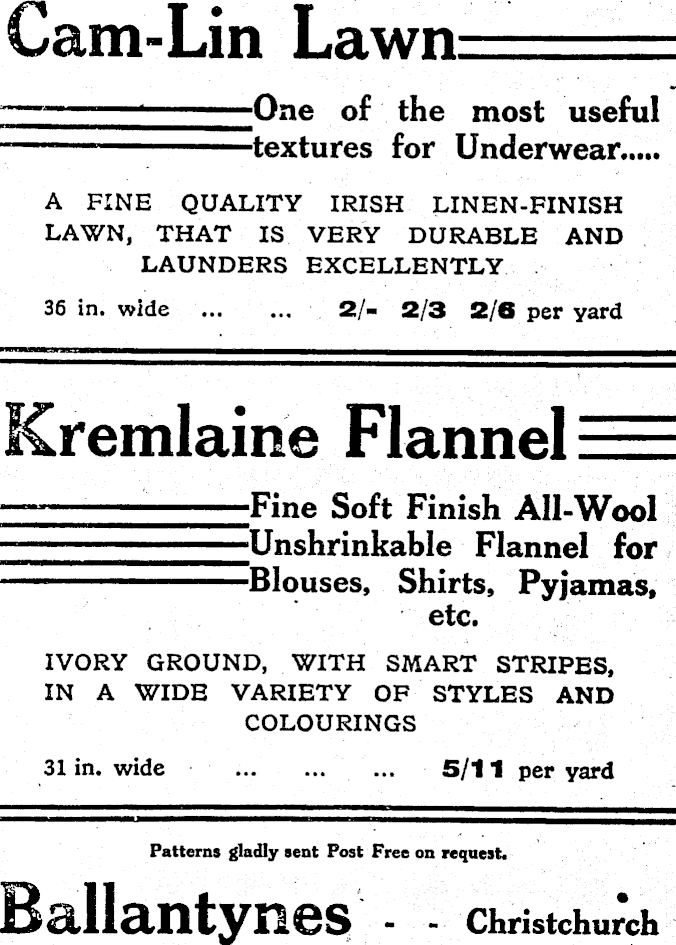 Cam-Lin Lawn

One of the most useful textures for Underwear.....

A FINE QUALITY IRISH LINEN-FINISH LAWN, THAT IS VERY DURABLE AND LAUNDERS EXCELLENTLY

36 in. wide ... ... 2/- 2/3 2/6 per yard

Kremlaine Flannel

Fine Soft Finish All-Wool Unshrinkable Flannel for Blouses, Shirts, Pyjamas, etc.

IVORY GROUND, WITH SMART STRIPES, IN A WIDE VARIETY OF STYLES AND COLOURINGS

31 in. wide ... ... ... 5/11 per yard

Patterns gladly sent Post Free on request.

Ballantynes - - Christchurch